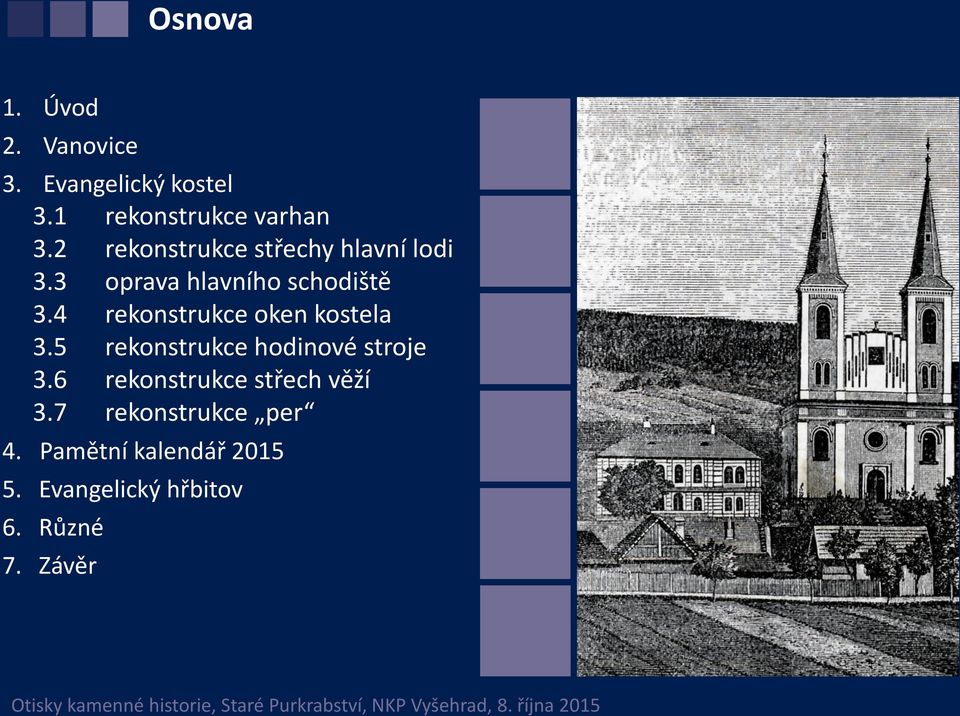 Osnova

1. Úvod
2. Vanovice
3. Evangelický kostel
3.1 rekonstrukce varhan
3.2 rekonstrukce střechy hlavní lodi
3.3 oprava hlavního schodiště
3.4 rekonstrukce oken kostela
3.5 rekonstrukce hodinové stroje
3.6 rekonstrukce střech věží
3.7 rekonstrukce „per“
4. Pamětní kalendář 2015
5. Evangelický hřbitov
6. Různé
7. Závěr

Otisky kamenné historie, Staré Purkrabství, NKP Vyšehrad, 8. října 2015